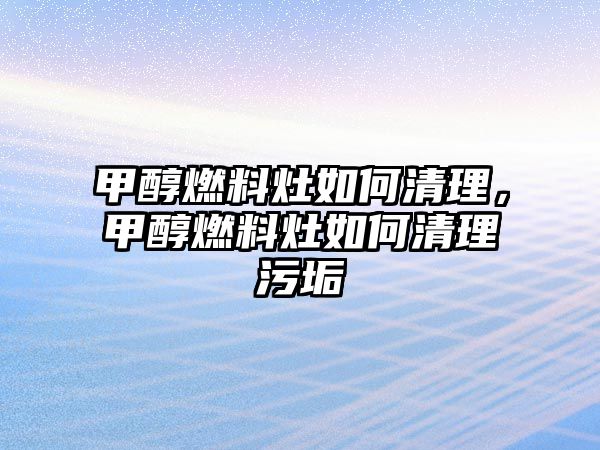 甲醇燃料灶如何清理，甲醇燃料灶如何清理污垢